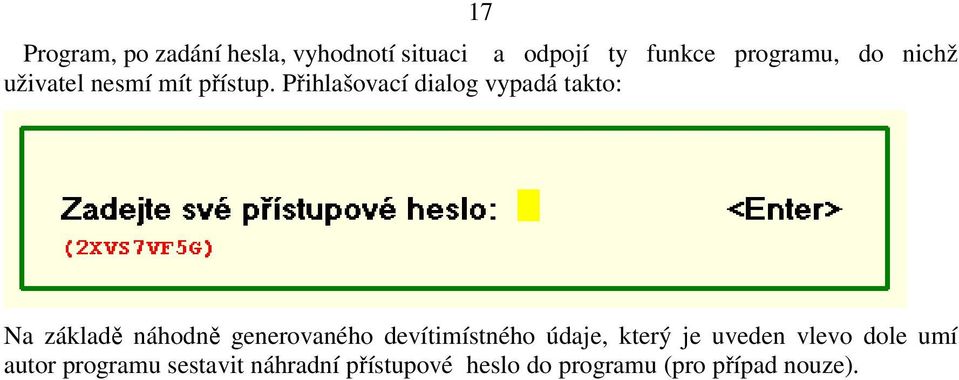 17

Program, po zadání hesla, vyhodnotí situaci a odpojí ty funkce programu, do nichž uživatel nesmí mít přístup. Přihlašovací dialog vypadá takto:

Zadejte své přístupové heslo: <Enter>
(2XVS7VF5G)

Na základě náhodně generovaného devítimístného údaje, který je uveden vlevo dole umí autor programu sestavit náhradní přístupové heslo do programu (pro případ nouze).